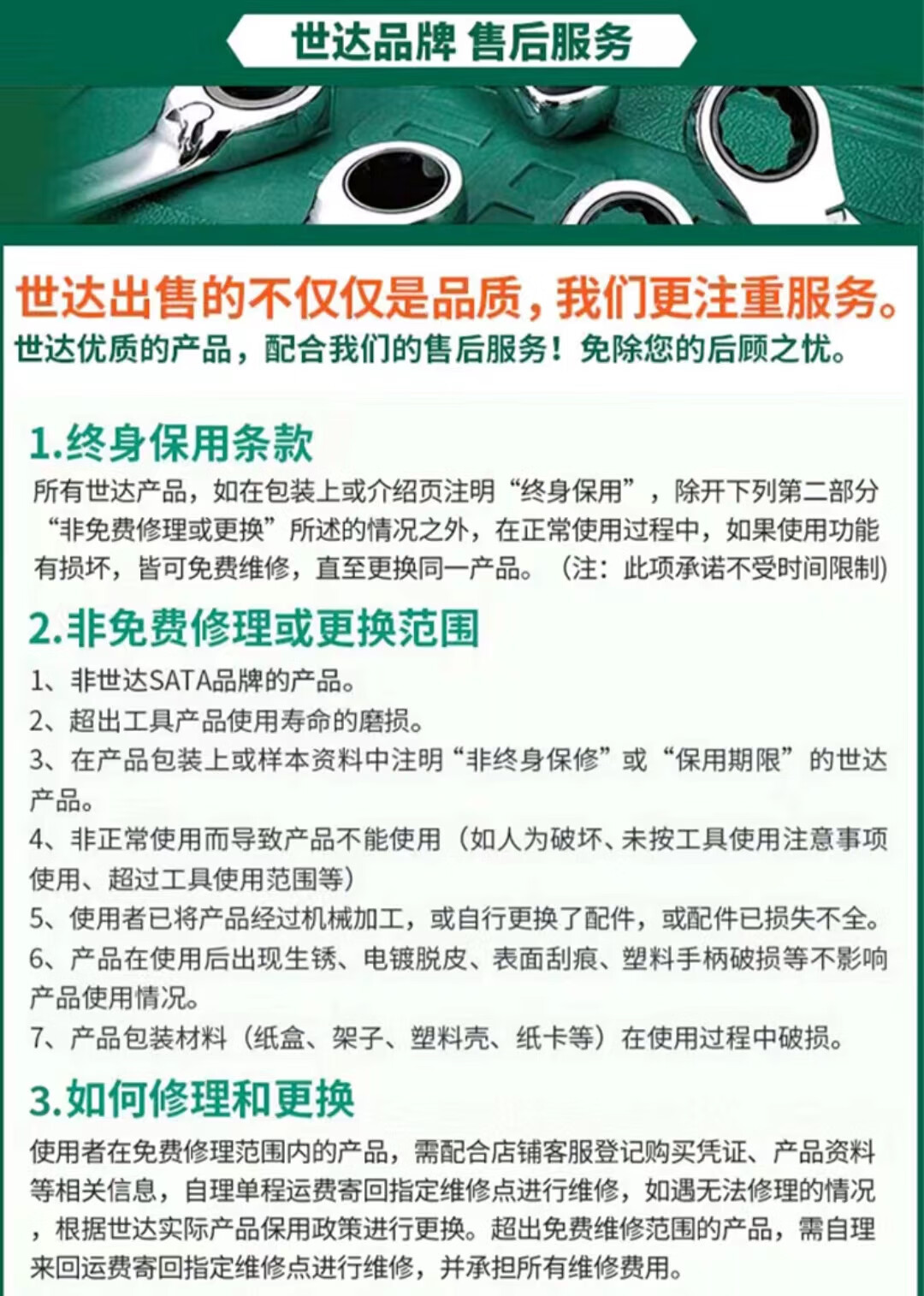 世达品牌 售后服务

世达出售的不仅仅是品质，我们更注重服务。
世达优质的产品，配合我们的售后服务！免除您的后顾之忧。

1.终身保用条款
所有世达产品，如在包装上或介绍页注明“终身保用”，除开下列第二部分“非免费修理或更换”所述的情况之外，在正常使用过程中，如果使用功能有损坏，皆可免费维修，直至更换同一产品。（注：此项承诺不受时间限制）

2.非免费修理或更换范围
1、非世达SATA品牌的产品。
2、超出工具产品使用寿命的磨损。
3、在产品包装上或样本资料中注明“非终身保修”或“保用期限”的世达产品。
4、非正常使用而导致产品不能使用（如人为破坏、未按工具使用注意事项使用、超过工具使用范围等）
5、使用者已将产品经过机械加工，或自行更换了配件，或配件已损失不全。
6、产品在使用后出现生锈、电镀脱皮、表面刮痕、塑料手柄破损等不影响产品使用情况。
7、产品包装材料（纸盒、架子、塑料壳、纸卡等）在使用过程中破损。

3.如何修理和更换
使用者在免费修理范围内的产品，需配合店铺客服登记购买凭证、产品资料等相关信息，自理单程运费寄回指定维修点进行维修，如遇无法修理的情况，根据世达实际产品保用政策进行更换。超出免费维修范围的产品，需自理来回运费寄回指定维修点进行维修，并承担所有维修费用。